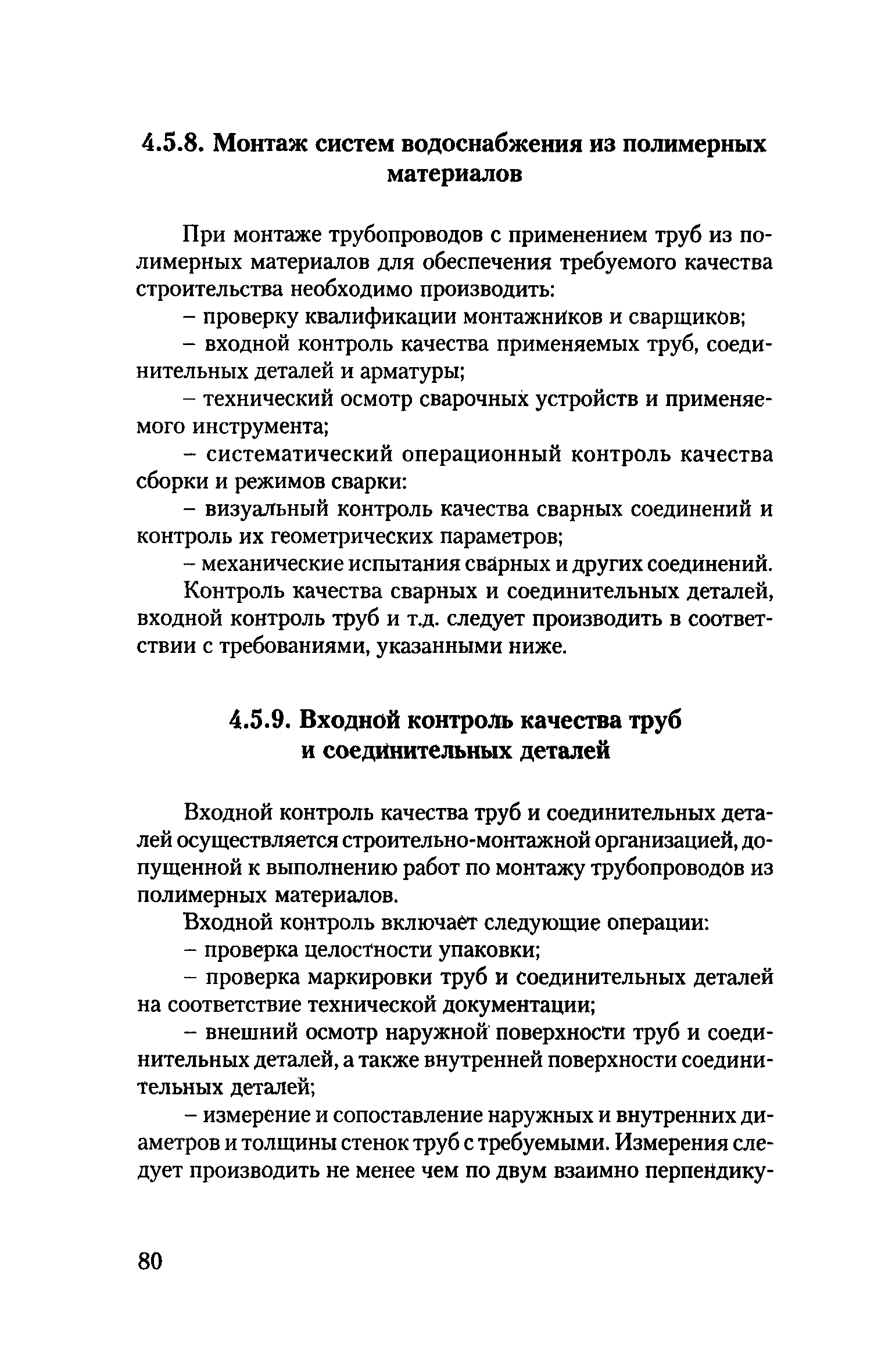 4.5.8. Монтаж систем водоснабжения из полимерных материалов

При монтаже трубопроводов с применением труб из полимерных материалов для обеспечения требуемого качества строительства необходимо производить:

– проверку квалификации монтажников и сварщиков;

– входной контроль качества применяемых труб, соединительных деталей и арматуры;

– технический осмотр сварочных устройств и применяемого инструмента;

– систематический операционный контроль качества сборки и режимов сварки:

– визуальный контроль качества сварных соединений и контроль их геометрических параметров;

– механические испытания сварных и других соединений.

Контроль качества сварных и соединительных деталей, входной контроль труб и т.д. следует производить в соответствии с требованиями, указанными ниже.

4.5.9. Входной контроль качества труб и соединительных деталей

Входной контроль качества труб и соединительных деталей осуществляется строительно-монтажной организацией, допущенной к выполнению работ по монтажу трубопроводов из полимерных материалов.

Входной контроль включает следующие операции:

– проверка целостности упаковки;

– проверка маркировки труб и соединительных деталей на соответствие технической документации;

– внешний осмотр наружной поверхности труб и соединительных деталей, а также внутренней поверхности соединительных деталей;

– измерение и сопоставление наружных и внутренних диаметров и толщины стенок труб с требуемыми. Измерения следует производить не менее чем по двум взаимно перпендику-

80